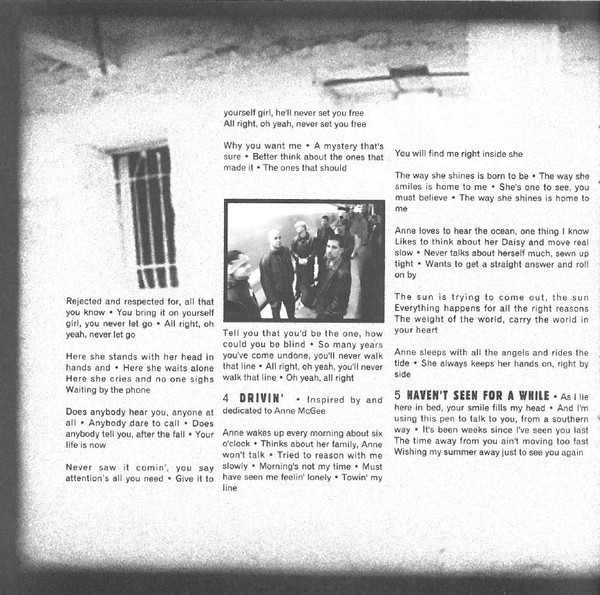 Rejected and respected for, all that you know • You bring it on yourself girl, you never let go • All right, oh yeah, never let go

Here she stands with her head in hands and • Here she waits alone Here she cries and no one sighs Waiting by the phone

Does anybody hear you, anyone at all • Anybody dare to call • Does anybody tell you, after the fall • Your life is now

Never saw it comin', you say attention's all you need • Give it to yourself girl, he'll never set you free All right, oh yeah, never set you free

Why you want me • A mystery that's sure • Better think about the ones that made it • The ones that should

Tell you that you'd be the one, how could you be blind • So many years you've come undone, you'll never walk that line • All right, oh yeah, you'll never walk that line • Oh yeah, all right

4 DRIVIN' • Inspired by and dedicated to Anne McGee

Anne wakes up every morning about six o'clock • Thinks about her family, Anne won't talk • Tried to reason with me slowly • Morning's not my time • Must have seen me feelin' lonely • Towin' my line

You will find me right inside she

The way she shines is born to be • The way she smiles is home to me • She's one to see, you must believe • The way she shines is home to me

Anne loves to hear the ocean, one thing I know Likes to think about her Daisy and move real slow • Never talks about herself much, sewn up tight • Wants to get a straight answer and roll on by

The sun is trying to come out, the sun Everything happens for all the right reasons The weight of the world, carry the world in your heart

Anne sleeps with all the angels and rides the tide • She always keeps her hands on, right by side

5 HAVEN'T SEEN FOR A WHILE • As I lie here in bed, your smile fills my head • And I'm using this pen to talk to you, from a southern way • It's been weeks since I've seen you last The time away from you ain't moving too fast Wishing my summer away just to see you again